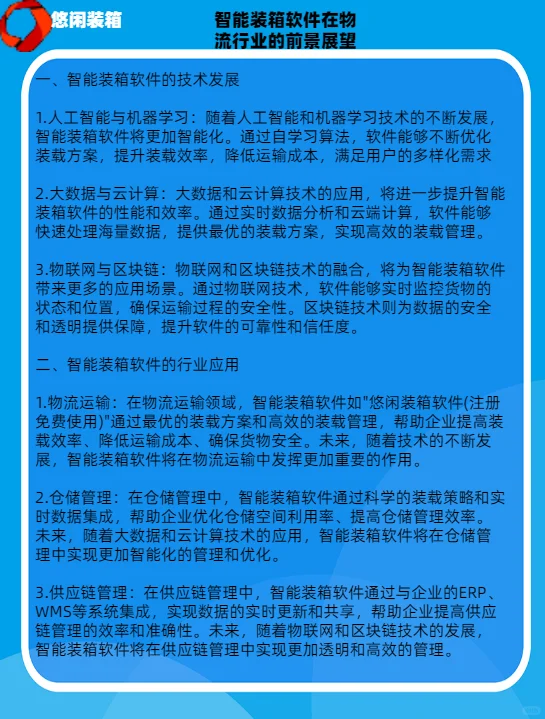 悠闲装箱

智能装箱软件在物流行业的前景展望

一、智能装箱软件的技术发展

1.人工智能与机器学习：随着人工智能和机器学习技术的不断发展，智能装箱软件将更加智能化。通过自学习算法，软件能够不断优化装载方案，提升装载效率，降低运输成本，满足用户的多样化需求

2.大数据与云计算：大数据和云计算技术的应用，将进一步提升智能装箱软件的性能和效率。通过实时数据分析和云端计算，软件能够快速处理海量数据，提供最优的装载方案，实现高效的装载管理。

3.物联网与区块链：物联网和区块链技术的融合，将为智能装箱软件带来更多的应用场景。通过物联网技术，软件能够实时监控货物的状态和位置，确保运输过程的安全性。区块链技术则为数据的安全和透明提供保障，提升软件的可靠性和信任度。

二、智能装箱软件的行业应用

1.物流运输：在物流运输领域，智能装箱软件如"悠闲装箱软件(注册免费使用)"通过最优的装载方案和高效的装载管理，帮助企业提高装载效率、降低运输成本、确保货物安全。未来，随着技术的不断发展，智能装箱软件将在物流运输中发挥更加重要的作用。

2.仓储管理：在仓储管理中，智能装箱软件通过科学的装载策略和实时数据集成，帮助企业优化仓储空间利用率、提高仓储管理效率。未来，随着大数据和云计算技术的应用，智能装箱软件将在仓储管理中实现更加智能化的管理和优化。

3.供应链管理：在供应链管理中，智能装箱软件通过与企业的ERP、WMS等系统集成，实现数据的实时更新和共享，帮助企业提高供应链管理的效率和准确性。未来，随着物联网和区块链技术的发展，智能装箱软件将在供应链管理中实现更加透明和高效的管理。